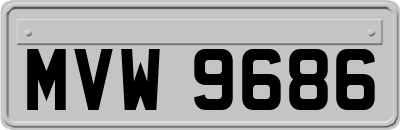 MVW 9686